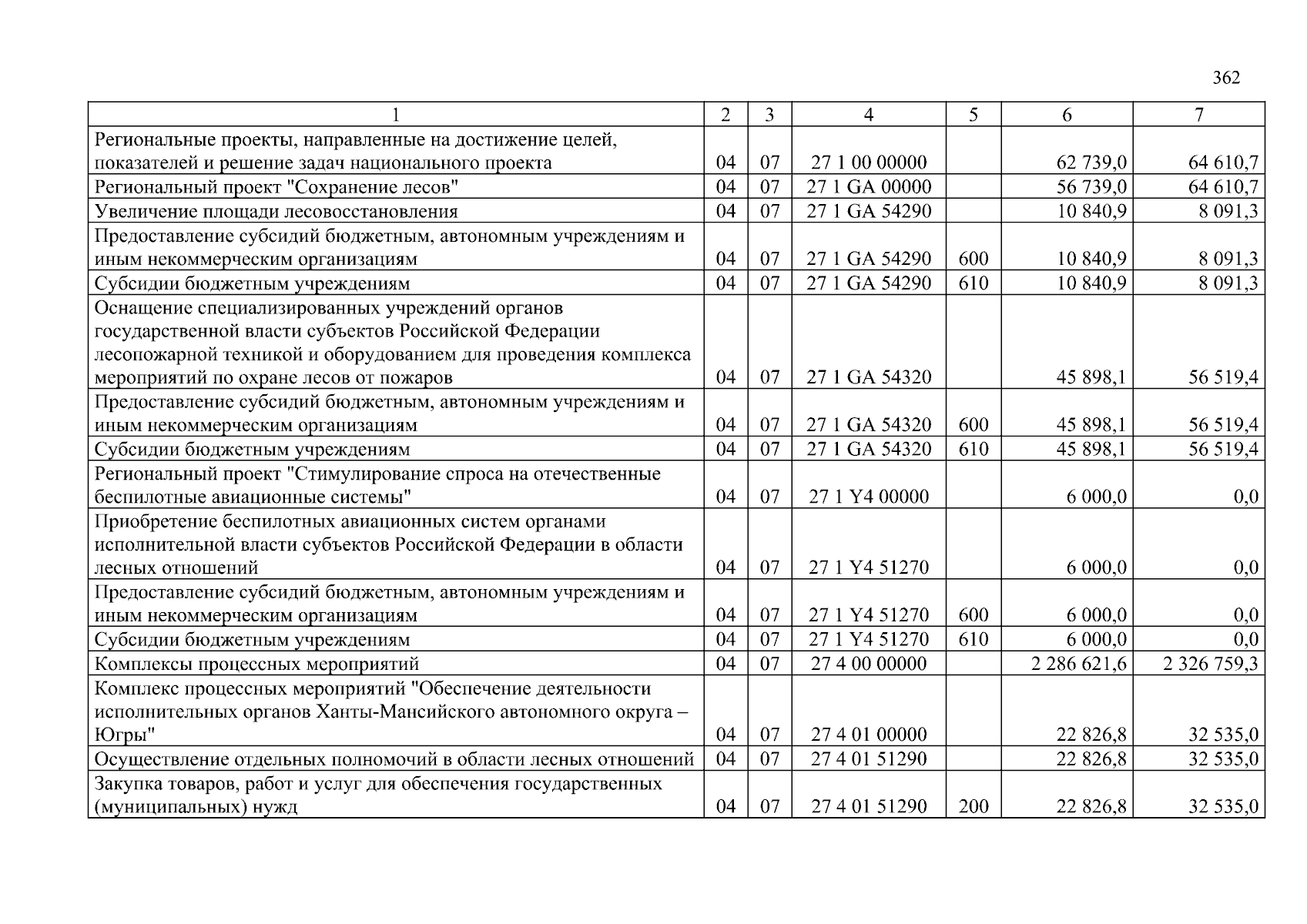 362

| 1 | 2 | 3 | 4 | 5 | 6 | 7 |
|---|---|---|---|---|---|---|
| Региональные проекты, направленные на достижение целей, показателей и решение задач национального проекта | 04 | 07 | 27 1 00 00000 | | 62 739,0 | 64 610,7 |
| Региональный проект "Сохранение лесов" | 04 | 07 | 27 1 GA 00000 | | 56 739,0 | 64 610,7 |
| Увеличение площади лесовосстановления | 04 | 07 | 27 1 GA 54290 | | 10 840,9 | 8 091,3 |
| Предоставление субсидий бюджетным, автономным учреждениям и иным некоммерческим организациям | 04 | 07 | 27 1 GA 54290 | 600 | 10 840,9 | 8 091,3 |
| Субсидии бюджетным учреждениям | 04 | 07 | 27 1 GA 54290 | 610 | 10 840,9 | 8 091,3 |
| Оснащение специализированных учреждений органов государственной власти субъектов Российской Федерации лесопожарной техникой и оборудованием для проведения комплекса мероприятий по охране лесов от пожаров | 04 | 07 | 27 1 GA 54320 | | 45 898,1 | 56 519,4 |
| Предоставление субсидий бюджетным, автономным учреждениям и иным некоммерческим организациям | 04 | 07 | 27 1 GA 54320 | 600 | 45 898,1 | 56 519,4 |
| Субсидии бюджетным учреждениям | 04 | 07 | 27 1 GA 54320 | 610 | 45 898,1 | 56 519,4 |
| Региональный проект "Стимулирование спроса на отечественные беспилотные авиационные системы" | 04 | 07 | 27 1 Y4 00000 | | 6 000,0 | 0,0 |
| Приобретение беспилотных авиационных систем органами исполнительной власти субъектов Российской Федерации в области лесных отношений | 04 | 07 | 27 1 Y4 51270 | | 6 000,0 | 0,0 |
| Предоставление субсидий бюджетным, автономным учреждениям и иным некоммерческим организациям | 04 | 07 | 27 1 Y4 51270 | 600 | 6 000,0 | 0,0 |
| Субсидии бюджетным учреждениям | 04 | 07 | 27 1 Y4 51270 | 610 | 6 000,0 | 0,0 |
| Комплексы процессных мероприятий | 04 | 07 | 27 4 00 00000 | | 2 286 621,6 | 2 326 759,3 |
| Комплекс процессных мероприятий "Обеспечение деятельности исполнительных органов Ханты-Мансийского автономного округа – Югры" | 04 | 07 | 27 4 01 00000 | | 22 826,8 | 32 535,0 |
| Осуществление отдельных полномочий в области лесных отношений | 04 | 07 | 27 4 01 51290 | | 22 826,8 | 32 535,0 |
| Закупка товаров, работ и услуг для обеспечения государственных (муниципальных) нужд | 04 | 07 | 27 4 01 51290 | 200 | 22 826,8 | 32 535,0 |